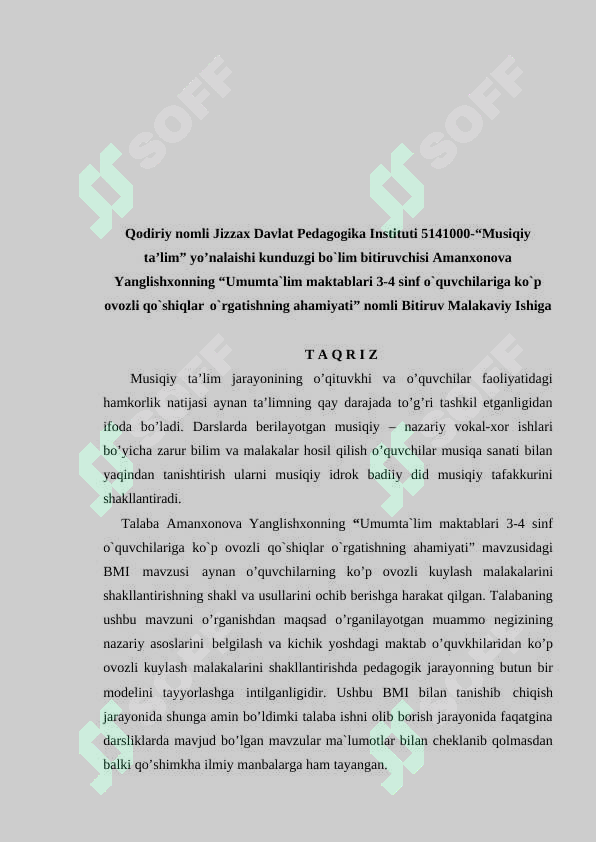 SOFF SOFF

Qodiriy nomli Jizzax Davlat Pedagogika Instituti 5141000-“Musiqiy ta’lim” yo’nalaishi kunduzgi bo`lim bitiruvchisi Amanxonova Yanglishxonning “Umumta`lim maktablari 3-4 sinf o`quvchilariga ko`p ovozli qo`shiqlar o`rgatishning ahamiyati” nomli Bitiruv Malakaviy Ishiga

T A Q R I Z

Musiqiy ta’lim jarayonining o’qituvkhi va o’quvchilar faoliyatidagi hamkorlik natijasi aynan ta’limning qay darajada to’g’ri tashkil etganligidan ifoda bo’ladi. Darslarda berilayotgan musiqiy – nazariy vokal-xor ishlari bo’yicha zarur bilim va malakalar hosil qilish o’quvchilar musiqa sanati bilan yaqindan tanishtirish ularni musiqiy idrok badiiy did musiqiy tafakkurini shakllantiradi.

Talaba Amanxonova Yanglishxonning “Umumta`lim maktablari 3-4 sinf o`quvchilariga ko`p ovozli qo`shiqlar o`rgatishning ahamiyati” mavzusidagi BMI mavzusi aynan o’quvchilarning ko’p ovozli kuylash malakalarini shakllantirishning shakl va usullarini ochib berishga harakat qilgan. Talabaning ushbu mavzuni o’rganishdan maqsad o’rganilayotgan muammo negizining nazariy asoslarini belgilash va kichik yoshdagi maktab o’quvkhilaridan ko’p ovozli kuylash malakalarini shakllantirishda pedagogik jarayonning butun bir modelini tayyorlashga intilganligidir. Ushbu BMI bilan tanishib chiqish jarayonida shunga amin bo’ldimki talaba ishni olib borish jarayonida faqatgina darsliklarda mavjud bo’lgan mavzular ma`lumotlar bilan cheklanib qolmasdan balki qo’shimkha ilmiy manbalarga ham tayangan.